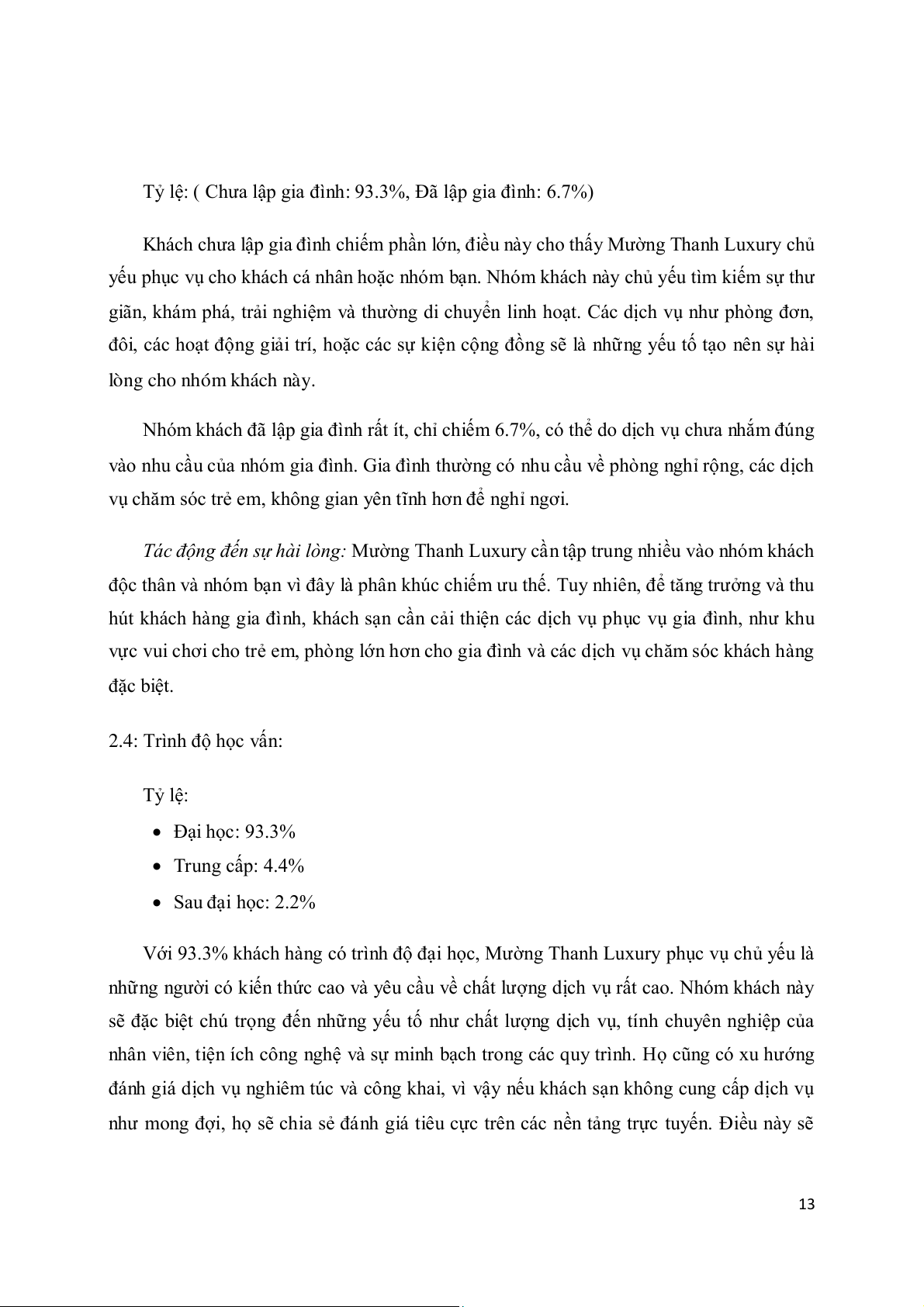 Tỷ lệ: ( Chưa lập gia đình: 93.3%, Đã lập gia đình: 6.7%)

Khách chưa lập gia đình chiếm phần lớn, điều này cho thấy Mường Thanh Luxury chủ yếu phục vụ cho khách cá nhân hoặc nhóm bạn. Nhóm khách này chủ yếu tìm kiếm sự thư giãn, khám phá, trải nghiệm và thường di chuyển linh hoạt. Các dịch vụ như phòng đơn, đôi, các hoạt động giải trí, hoặc các sự kiện cộng đồng sẽ là những yếu tố tạo nên sự hài lòng cho nhóm khách này.

Nhóm khách đã lập gia đình rất ít, chỉ chiếm 6.7%, có thể do dịch vụ chưa nhắm đúng vào nhu cầu của nhóm gia đình. Gia đình thường có nhu cầu về phòng nghỉ rộng, các dịch vụ chăm sóc trẻ em, không gian yên tĩnh hơn để nghỉ ngơi.

Tác động đến sự hài lòng: Mường Thanh Luxury cần tập trung nhiều vào nhóm khách độc thân và nhóm bạn vì đây là phân khúc chiếm ưu thế. Tuy nhiên, để tăng trưởng và thu hút khách hàng gia đình, khách sạn cần cải thiện các dịch vụ phục vụ gia đình, như khu vực vui chơi cho trẻ em, phòng lớn hơn cho gia đình và các dịch vụ chăm sóc khách hàng đặc biệt.

2.4: Trình độ học vấn:

Tỷ lệ:
• Đại học: 93.3%
• Trung cấp: 4.4%
• Sau đại học: 2.2%

Với 93.3% khách hàng có trình độ đại học, Mường Thanh Luxury phục vụ chủ yếu là những người có kiến thức cao và yêu cầu về chất lượng dịch vụ rất cao. Nhóm khách này sẽ đặc biệt chú trọng đến những yếu tố như chất lượng dịch vụ, tính chuyên nghiệp của nhân viên, tiện ích công nghệ và sự minh bạch trong các quy trình. Họ cũng có xu hướng đánh giá dịch vụ nghiêm túc và công khai, vì vậy nếu khách sạn không cung cấp dịch vụ như mong đợi, họ sẽ chia sẻ đánh giá tiêu cực trên các nền tảng trực tuyến. Điều này sẽ

13